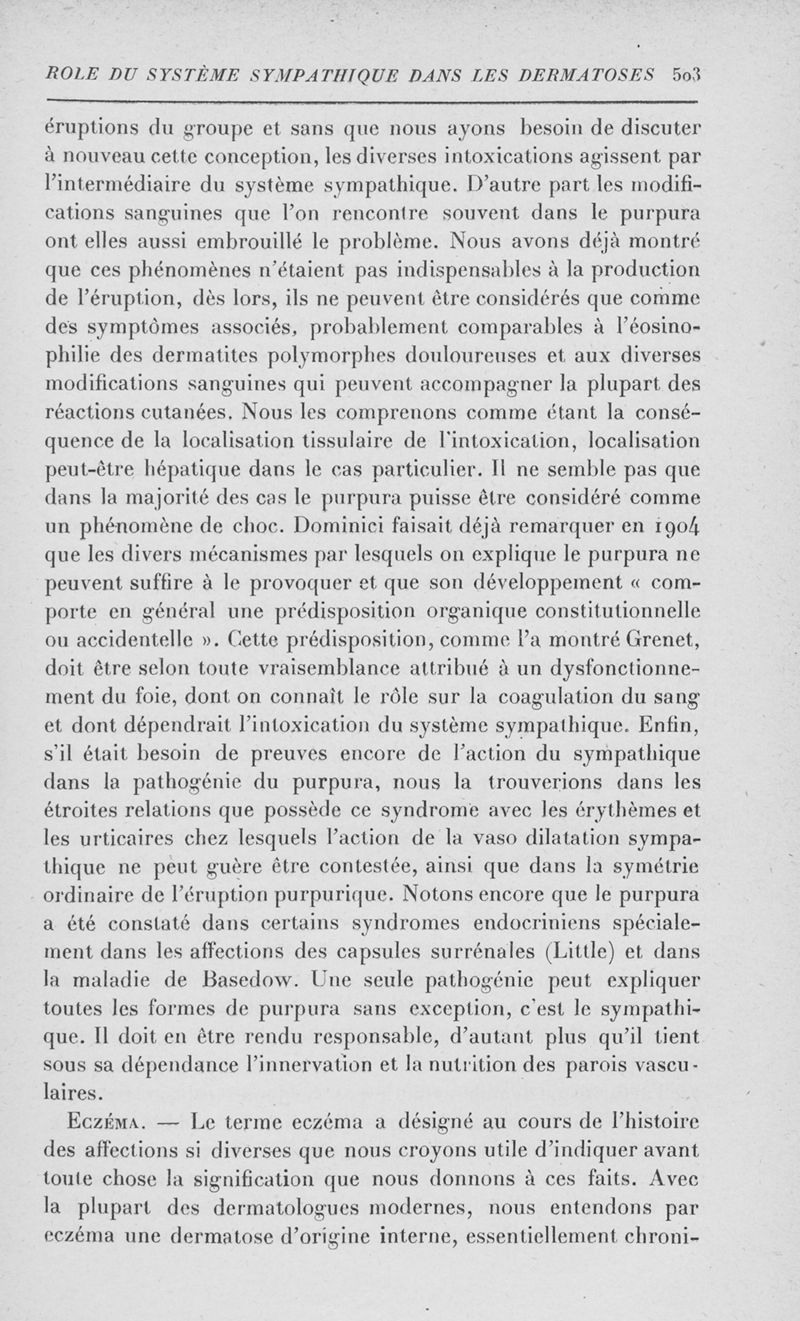 ROLE DU SYSTÈME SYMPATHIQUE DANS LES DERMATOSES 503

éruptions du groupe et sans que nous ayons besoin de discuter à nouveau cette conception, les diverses intoxications agissent par l'intermédiaire du système sympathique. D'autre part les modifications sanguines que l'on rencontre souvent dans le purpura ont elles aussi embrouillé le problème. Nous avons déjà montré que ces phénomènes n'étaient pas indispensables à la production de l'éruption, dès lors, ils ne peuvent être considérés que comme des symptômes associés, probablement comparables à l'éosinophilie des dermatites polymorphes douloureuses et aux diverses modifications sanguines qui peuvent accompagner la plupart des réactions cutanées. Nous les comprenons comme étant la conséquence de la localisation tissulaire de l'intoxication, localisation peut-être hépatique dans le cas particulier. Il ne semble pas que dans la majorité des cas le purpura puisse être considéré comme un phénomène de choc. Dominici faisait déjà remarquer en 1904 que les divers mécanismes par lesquels on explique le purpura ne peuvent suffire à le provoquer et que son développement « comporte en général une prédisposition organique constitutionnelle ou accidentelle ». Cette prédisposition, comme l'a montré Grenet, doit être selon toute vraisemblance attribué à un dysfonctionnement du foie, dont on connaît le rôle sur la coagulation du sang et dont dépendrait l'intoxication du système sympathique. Enfin, s'il était besoin de preuves encore de l'action du sympathique dans la pathogénie du purpura, nous la trouverions dans les étroites relations que possède ce syndrome avec les érythèmes et les urticaires chez lesquels l'action de la vaso dilatation sympathique ne peut guère être contestée, ainsi que dans la symétrie ordinaire de l'éruption purpurique. Notons encore que le purpura a été constaté dans certains syndromes endocriniens spécialement dans les affections des capsules surrénales (Little) et dans la maladie de Basedow. Une seule pathogénie peut expliquer toutes les formes de purpura sans exception, c'est le sympathique. Il doit en être rendu responsable, d'autant plus qu'il tient sous sa dépendance l'innervation et la nutrition des parois vasculaires.

Eczéma. — Le terme eczéma a désigné au cours de l'histoire des affections si diverses que nous croyons utile d'indiquer avant toute chose la signification que nous donnons à ces faits. Avec la plupart des dermatologues modernes, nous entendons par eczéma une dermatose d'origine interne, essentiellement chroni-